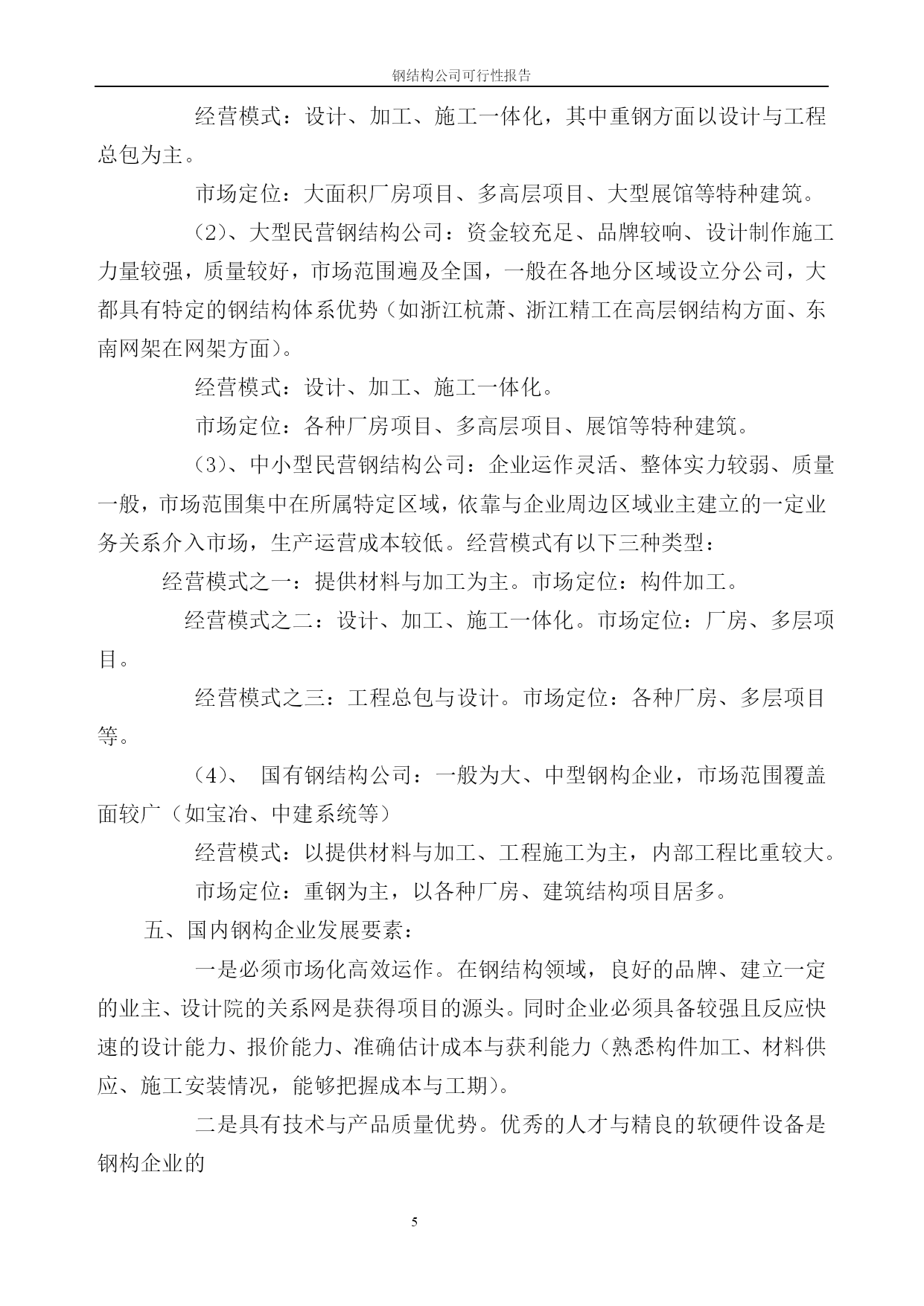 钢结构公司可行性报告

经营模式：设计、加工、施工一体化，其中重钢方面以设计与工程总包为主。

市场定位：大面积厂房项目、多高层项目、大型展馆等特种建筑。

（2）、大型民营钢结构公司：资金较充足、品牌较响、设计制作施工力量较强，质量较好，市场范围遍及全国，一般在各地分区域设立分公司，大都具有特定的钢结构体系优势（如浙江杭萧、浙江精工在高层钢结构方面、东南网架在网架方面）。

经营模式：设计、加工、施工一体化。

市场定位：各种厂房项目、多高层项目、展馆等特种建筑。

（3）、中小型民营钢结构公司：企业运作灵活、整体实力较弱、质量一般，市场范围集中在所属特定区域，依靠与企业周边区域业主建立的一定业务关系介入市场，生产运营成本较低。经营模式有以下三种类型：

经营模式之一：提供材料与加工为主。市场定位：构件加工。

经营模式之二：设计、加工、施工一体化。市场定位：厂房、多层项目。

经营模式之三：工程总包与设计。市场定位：各种厂房、多层项目等。

（4）、 国有钢结构公司：一般为大、中型钢构企业，市场范围覆盖面较广（如宝冶、中建系统等）

经营模式：以提供材料与加工、工程施工为主，内部工程比重较大。

市场定位：重钢为主，以各种厂房、建筑结构项目居多。

五、国内钢构企业发展要素：

一是必须市场化高效运作。在钢结构领域，良好的品牌、建立一定的业主、设计院的关系网是获得项目的源头。同时企业必须具备较强且反应快速的设计能力、报价能力、准确估计成本与获利能力（熟悉构件加工、材料供应、施工安装情况，能够把握成本与工期）。

二是具有技术与产品质量优势。优秀的人才与精良的软硬件设备是钢构企业的

5